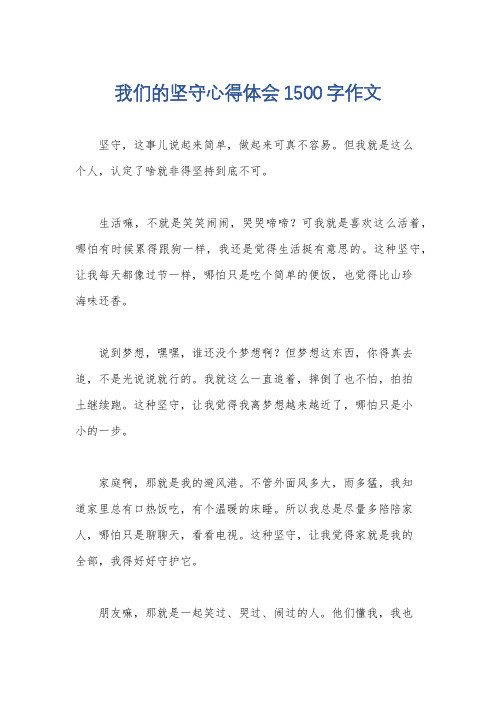 我们的坚守心得体会 1500 字作文

坚守，这事儿说起来简单，做起来可真不容易。但我就是这么个人，认定了啥就非得坚持到底不可。

生活嘛，不就是笑笑闹闹，哭哭啼啼？可我就是喜欢这么活着，哪怕有时候累得跟狗一样，我还是觉得生活挺有意思的。这种坚守，让我每天都像过节一样，哪怕只是吃个简单的便饭，也觉得比山珍海味还香。

说到梦想，嘿嘿，谁还没个梦想啊？但梦想这东西，你得真去追，不是光说说就行的。我就这么一直追着，摔倒了也不怕，拍拍土继续跑。这种坚守，让我觉得我离梦想越来越近了，哪怕只是小小的一步。

家庭啊，那就是我的避风港。不管外面风多大，雨多猛，我知道家里总有口热饭吃，有个温暖的床睡。所以我总是尽量多陪陪家人，哪怕只是聊聊天，看看电视。这种坚守，让我觉得家就是我的全部，我得好好守护它。

朋友嘛，那就是一起笑过、哭过、闹过的人。他们懂我，我也